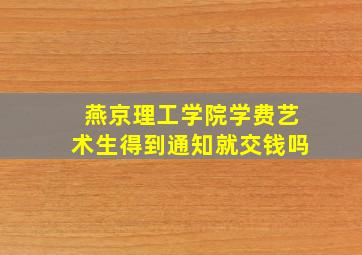 燕京理工学院学费艺术生得到通知就交钱吗